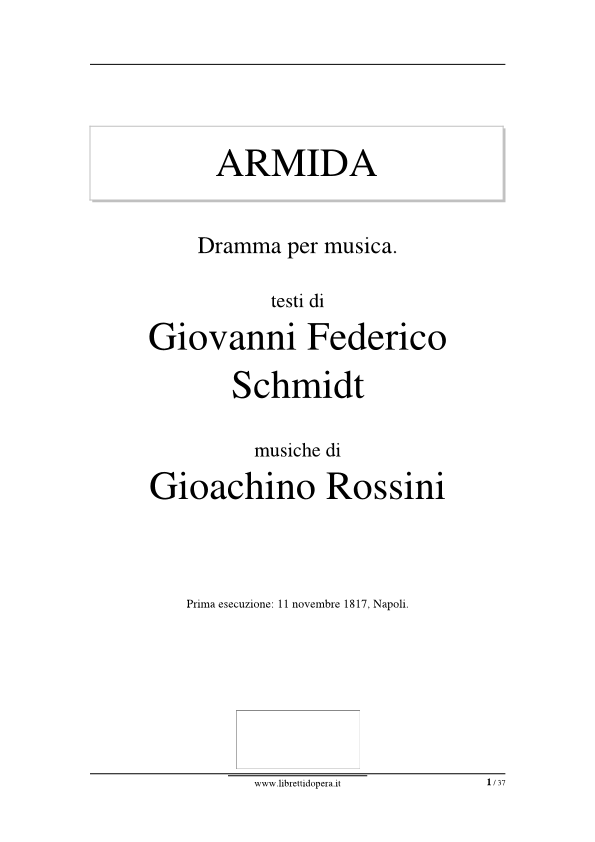 ARMIDA

Dramma per musica.

testi di

Giovanni Federico Schmidt

musiche di

Gioachino Rossini

Prima esecuzione: 11 novembre 1817, Napoli.

www.librettidopera.it

1 / 37